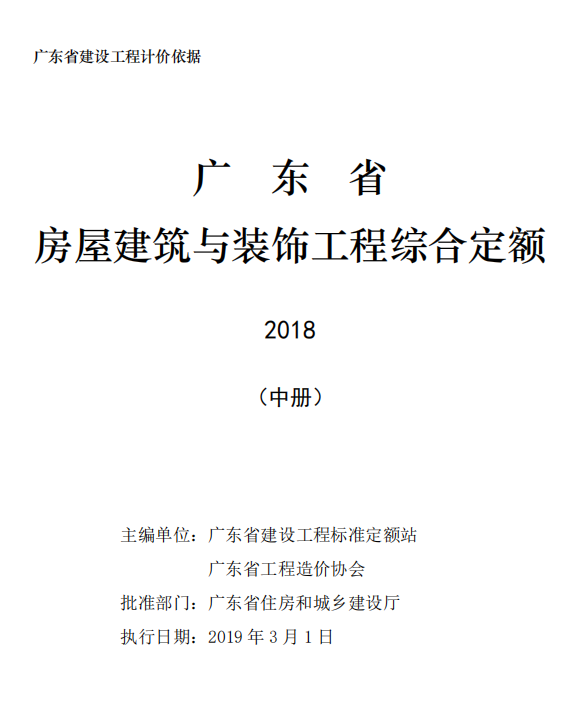 广东省建设工程计价依据

广　东　省

房屋建筑与装饰工程综合定额

2018

（中册）

主编单位：广东省建设工程标准定额站

广东省工程造价协会

批准部门：广东省住房和城乡建设厅

执行日期：2019 年 3 月 1 日